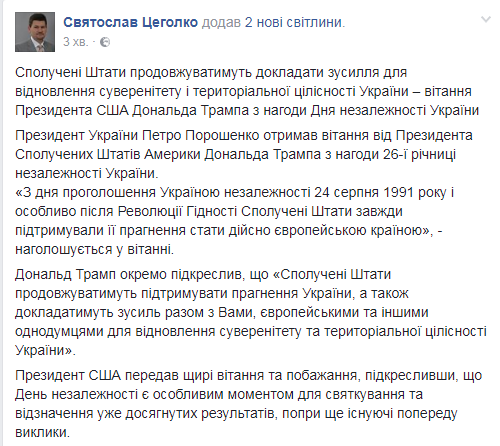 Святослав Цеголко додав 2 нові світлини.
3 хв. ·

Сполучені Штати продовжуватимуть докладати зусилля для відновлення суверенітету і територіальної цілісності України – вітання Президента США Дональда Трампа з нагоди Дня незалежності України

Президент України Петро Порошенко отримав вітання від Президента Сполучених Штатів Америки Дональда Трампа з нагоди 26-ї річниці незалежності України.
«З дня проголошення Україною незалежності 24 серпня 1991 року і особливо після Революції Гідності Сполучені Штати завжди підтримували її прагнення стати дійсно європейською країною», - наголошується у вітанні.

Дональд Трамп окремо підкреслив, що «Сполучені Штати продовжуватимуть підтримувати прагнення України, а також докладатимуть зусиль разом з Вами, європейськими та іншими однодумцями для відновлення суверенітету та територіальної цілісності України».

Президент США передав щирі вітання та побажання, підкресливши, що День незалежності є особливим моментом для святкування та відзначення уже досягнутих результатів, попри ще існуючі попереду виклики.